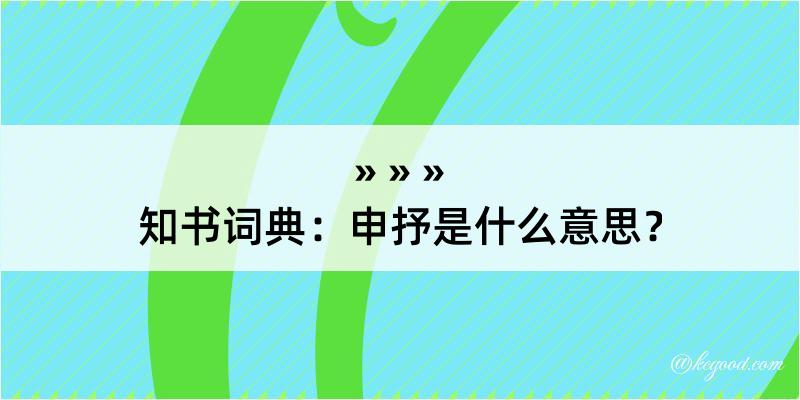 » » »
知书词典：申抒是什么意思？

@kegood.com